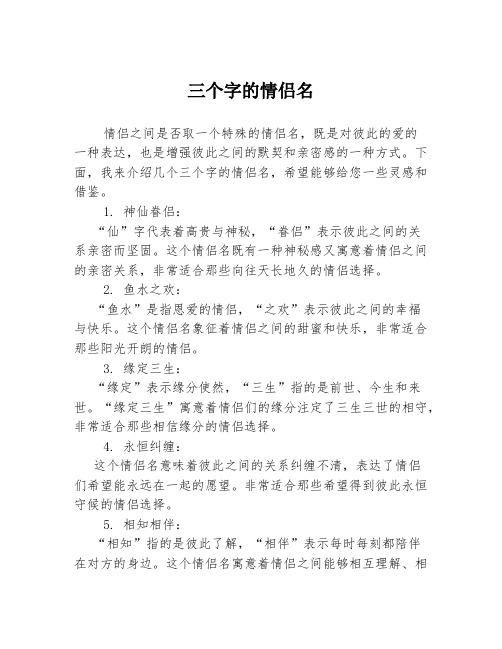 三个字的情侣名

情侣之间是否取一个特殊的情侣名，既是对彼此的爱的一种表达，也是增强彼此之间的默契和亲密感的一种方式。下面，我来介绍几个三个字的情侣名，希望能够给您一些灵感和借鉴。

1. 神仙眷侣：

“仙”字代表着高贵与神秘，“眷侣”表示彼此之间的关系亲密而坚固。这个情侣名既有一种神秘感又寓意着情侣之间的亲密关系，非常适合那些向往天长地久的情侣选择。

2. 鱼水之欢：

“鱼水”是指恩爱的情侣，“之欢”表示彼此之间的幸福与快乐。这个情侣名象征着情侣之间的甜蜜和快乐，非常适合那些阳光开朗的情侣。

3. 缘定三生：

“缘定”表示缘分使然，“三生”指的是前世、今生和来世。“缘定三生”寓意着情侣们的缘分注定了三生三世的相守，非常适合那些相信缘分的情侣选择。

4. 永恒纠缠：

这个情侣名意味着彼此之间的关系纠缠不清，表达了情侣们希望能永远在一起的愿望。非常适合那些希望得到彼此永恒守候的情侣选择。

5. 相知相伴：

“相知”指的是彼此了解，“相伴”表示每时每刻都陪伴在对方的身边。这个情侣名寓意着情侣之间能够相互理解、相